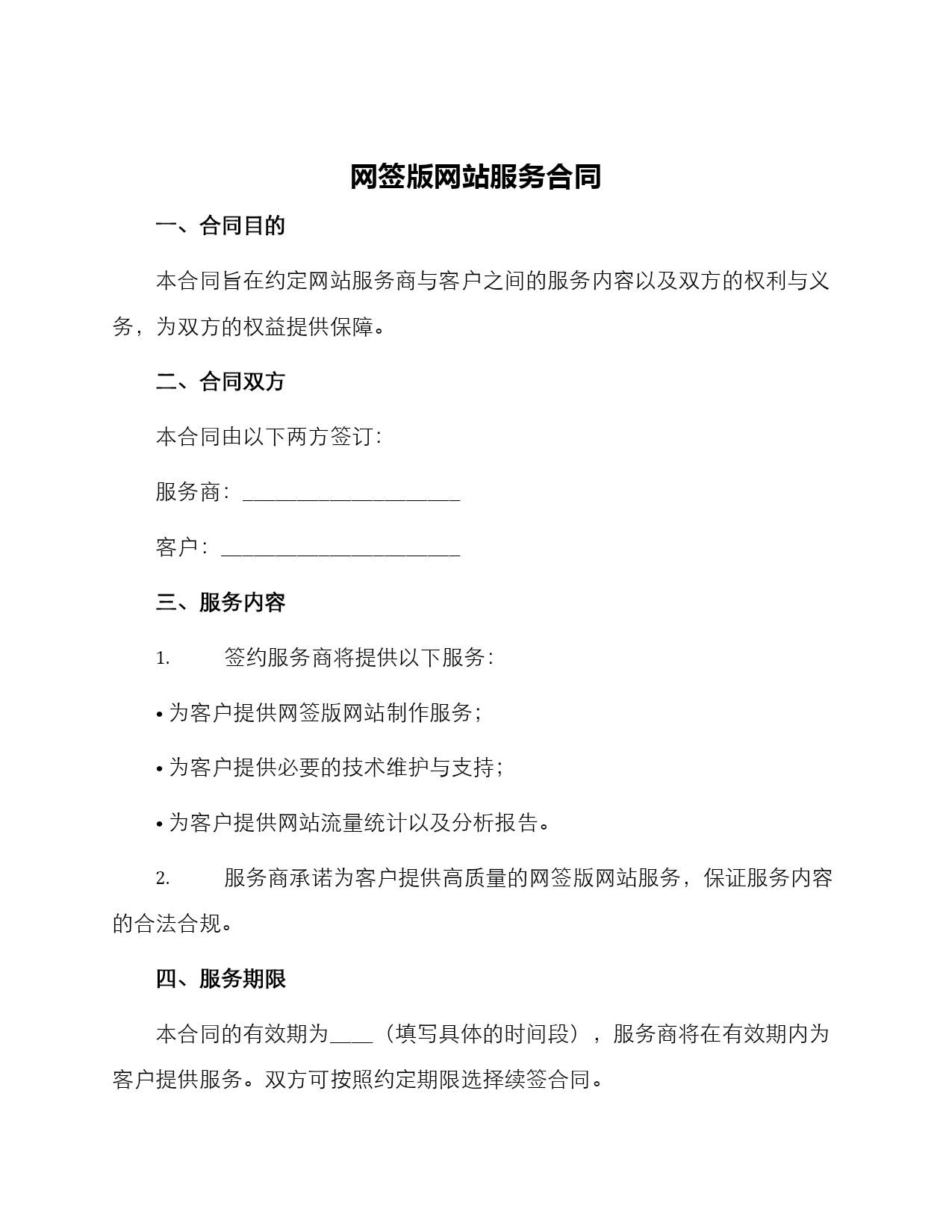 网签版网站服务合同

一、合同目的

本合同旨在约定网站服务商与客户之间的服务内容以及双方的权利与义务，为双方的权益提供保障。

二、合同双方

本合同由以下两方签订：

服务商：____________________

客户：______________________

三、服务内容

1. 签约服务商将提供以下服务：

• 为客户提供网签版网站制作服务；

• 为客户提供必要的技术维护与支持；

• 为客户提供网站流量统计以及分析报告。

2. 服务商承诺为客户提供高质量的网签版网站服务，保证服务内容的合法合规。

四、服务期限

本合同的有效期为____（填写具体的时间段），服务商将在有效期内为客户提供服务。双方可按照约定期限选择续签合同。